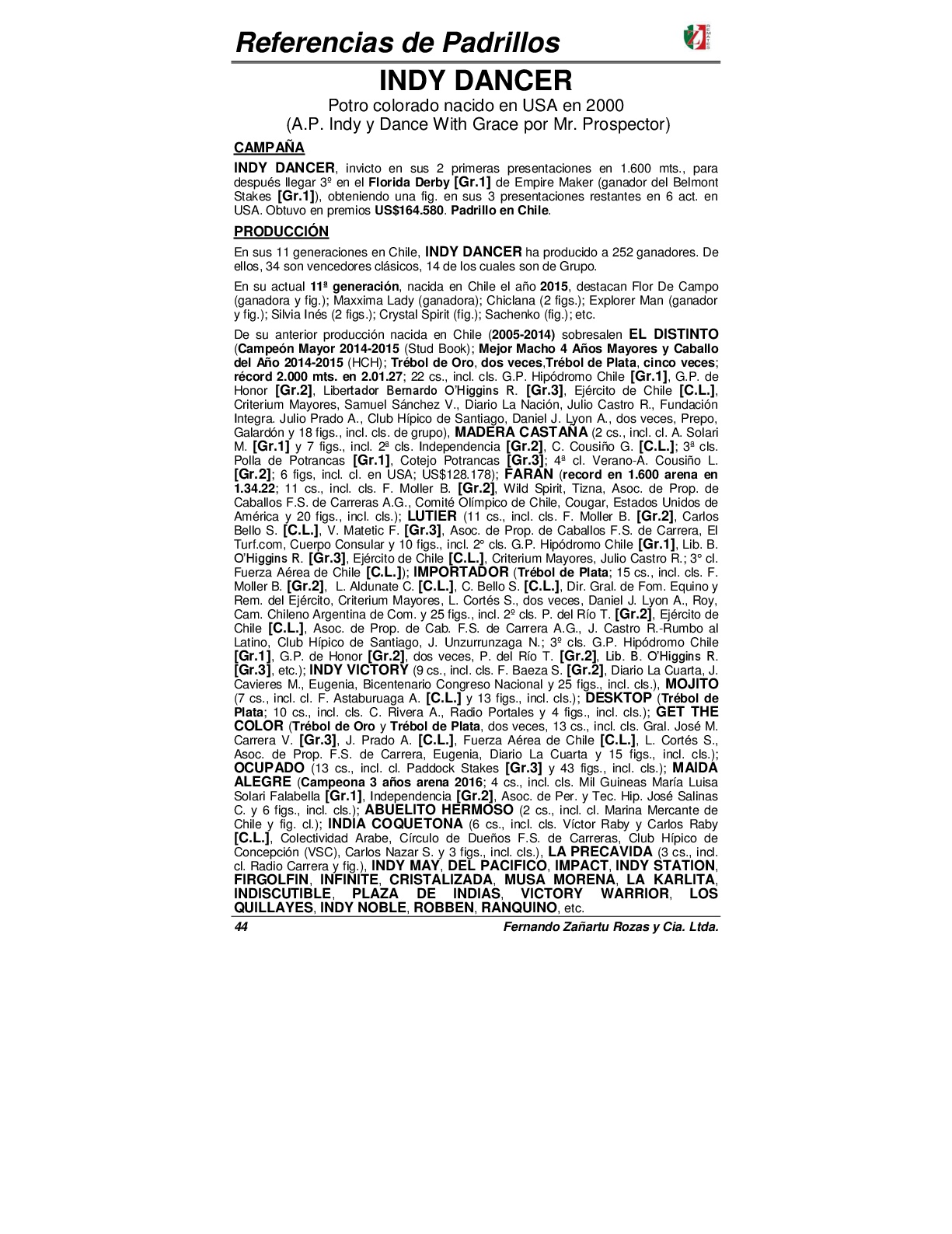 Referencias de Padrillos

INDY DANCER

Potro colorado nacido en USA en 2000
(A.P. Indy y Dance With Grace por Mr. Prospector)

CAMPAÑA

INDY DANCER, invicto en sus 2 primeras presentaciones en 1.600 mts., para después llegar 3º en el Florida Derby [Gr.1] de Empire Maker (ganador del Belmont Stakes [Gr.1]), obteniendo una fig. en sus 3 presentaciones restantes en 6 act. en USA. Obtuvo en premios US$164.580. Padrillo en Chile.

PRODUCCIÓN

En sus 11 generaciones en Chile, INDY DANCER ha producido a 252 ganadores. De ellos, 34 son vencedores clásicos, 14 de los cuales son de Grupo.

En su actual 11ª generación, nacida en Chile el año 2015, destacan Flor De Campo (ganadora y fig.); Maxxima Lady (ganadora); Chiclana (2 figs.); Explorer Man (ganador y fig.); Silvia Inés (2 figs.); Crystal Spirit (fig.); Sachenko (fig.); etc.

De su anterior producción nacida en Chile (2005-2014) sobresalen EL DISTINTO (Campeón Mayor 2014-2015 (Stud Book); Mejor Macho 4 Años Mayores y Caballo del Año 2014-2015 (HCH); Trébol de Oro, dos veces,Trébol de Plata, cinco veces; récord 2.000 mts. en 2.01.27; 22 cs., incl. cls. G.P. Hipódromo Chile [Gr.1], G.P. de Honor [Gr.2], Libertador Bernardo O'Higgins R. [Gr.3], Ejército de Chile [C.L.], Criterium Mayores, Samuel Sánchez V., Diario La Nación, Julio Castro R., Fundación Integra. Julio Prado A., Club Hípico de Santiago, Daniel J. Lyon A., dos veces, Prepo, Galardón y 18 figs., incl. cls. de grupo), MADERA CASTAÑA (2 cs., incl. cl. A. Solari M. [Gr.1] y 7 figs., incl. 2ª cls. Independencia [Gr.2], C. Cousiño G. [C.L.]; 3ª cls. Polla de Potrancas [Gr.1], Cotejo Potrancas [Gr.3]; 4ª cl. Verano-A. Cousiño L. [Gr.2]; 6 figs, incl. cl. en USA; US$128.178); FARAN (record en 1.600 arena en 1.34.22; 11 cs., incl. cls. F. Moller B. [Gr.2], Wild Spirit, Tizna, Asoc. de Prop. de Caballos F.S. de Carreras A.G., Comité Olímpico de Chile, Cougar, Estados Unidos de América y 20 figs., incl. cls.); LUTIER (11 cs., incl. cls. F. Moller B. [Gr.2], Carlos Bello S. [C.L.], V. Matetic F. [Gr.3], Asoc. de Prop. de Caballos F.S. de Carrera, El Turf.com, Cuerpo Consular y 10 figs., incl. 2° cls. G.P. Hipódromo Chile [Gr.1], Lib. B. O'Higgins R. [Gr.3], Ejército de Chile [C.L.], Criterium Mayores, Julio Castro R.; 3° cl. Fuerza Aérea de Chile [C.L.]); IMPORTADOR (Trébol de Plata; 15 cs., incl. cls. F. Moller B. [Gr.2], L. Aldunate C. [C.L.], C. Bello S. [C.L.], Dir. Gral. de Fom. Equino y Rem. del Ejército, Criterium Mayores, L. Cortés S., dos veces, Daniel J. Lyon A., Roy, Cam. Chileno Argentina de Com. y 25 figs., incl. 2º cls. P. del Río T. [Gr.2], Ejército de Chile [C.L.], Asoc. de Prop. de Cab. F.S. de Carrera A.G., J. Castro R.-Rumbo al Latino, Club Hípico de Santiago, J. Unzurrunzaga N.; 3º cls. G.P. Hipódromo Chile [Gr.1], G.P. de Honor [Gr.2], dos veces, P. del Río T. [Gr.2], Lib. B. O'Higgins R. [Gr.3], etc.); INDY VICTORY (9 cs., incl. cls. F. Baeza S. [Gr.2], Diario La Cuarta, J. Cavieres M., Eugenia, Bicentenario Congreso Nacional y 25 figs., incl. cls.), MOJITO (7 cs., incl. cl. F. Astaburuaga A. [C.L.] y 13 figs., incl. cls.); DESKTOP (Trébol de Plata; 10 cs., incl. cls. C. Rivera A., Radio Portales y 4 figs., incl. cls.); GET THE COLOR (Trébol de Oro y Trébol de Plata, dos veces, 13 cs., incl. cls. Gral. José M. Carrera V. [Gr.3], J. Prado A. [C.L.], Fuerza Aérea de Chile [C.L.], L. Cortés S., Asoc. de Prop. F.S. de Carrera, Eugenia, Diario La Cuarta y 15 figs., incl. cls.); OCUPADO (13 cs., incl. cl. Paddock Stakes [Gr.3] y 43 figs., incl. cls.); MAIDA ALEGRE (Campeona 3 años arena 2016; 4 cs., incl. cls. Mil Guineas María Luisa Solari Falabella [Gr.1], Independencia [Gr.2], Asoc. de Per. y Tec. Hip. José Salinas C. y 6 figs., incl. cls.); ABUELITO HERMOSO (2 cs., incl. cl. Marina Mercante de Chile y fig. cl.); INDIA COQUETONA (6 cs., incl. cls. Víctor Raby y Carlos Raby [C.L.], Colectividad Arabe, Círculo de Dueños F.S. de Carreras, Club Hípico de Concepción (VSC), Carlos Nazar S. y 3 figs., incl. cls.), LA PRECAVIDA (3 cs., incl. cl. Radio Carrera y fig.), INDY MAY, DEL PACIFICO, IMPACT, INDY STATION, FIRGOLFIN, INFINITE, CRISTALIZADA, MUSA MORENA, LA KARLITA, INDISCUTIBLE, PLAZA DE INDIAS, VICTORY WARRIOR, LOS QUILLAYES, INDY NOBLE, ROBBEN, RANQUINO, etc.

44 Fernando Zañartu Rozas y Cia. Ltda.